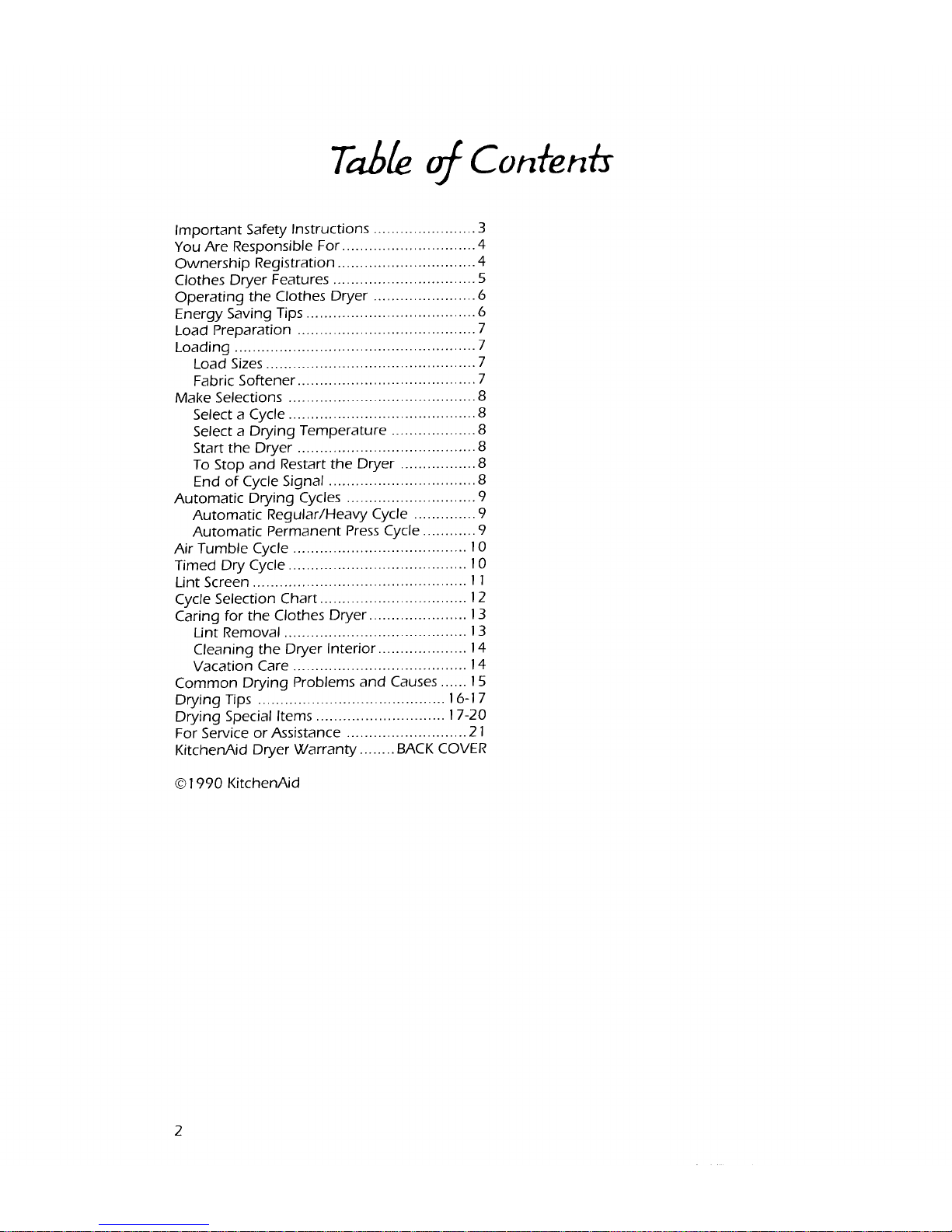 Table of Contents

Important Safety Instructions ....................... 3
You Are Responsible For .............................. 4
Ownership Registration ............................... 4
Clothes Dryer Features ................................ 5
Operating the Clothes Dryer ....................... 6
Energy Saving Tips ...................................... 6
Load Preparation ........................................ 7
Loading ...................................................... 7
Load Sizes ............................................... 7
Fabric Softener ........................................ 7
Make Selections .......................................... 8
Select a Cycle .......................................... 8
Select a Drying Temperature ................... 8
Start the Dryer ........................................ 8
To Stop and Restart the Dryer ................. 8
End of Cycle Signal ................................. 8
Automatic Drying Cycles ............................. 9
Automatic Regular/Heavy Cycle .............. 9
Automatic Permanent Press Cycle ............ 9
Air Tumble Cycle ....................................... 10
Timed Dry Cycle ........................................ 10
Lint Screen ................................................ 11
Cycle Selection Chart ................................. 12
Caring for the Clothes Dryer ...................... 13
Lint Removal ......................................... 13
Cleaning the Dryer Interior .................... 14
Vacation Care ....................................... 14
Common Drying Problems and Causes ...... 15
Drying Tips .......................................... 16-17
Drying Special Items ............................. 17-20
For Service or Assistance ........................... 21
KitchenAid Dryer Warranty ........ BACK COVER

©1990 KitchenAid

2